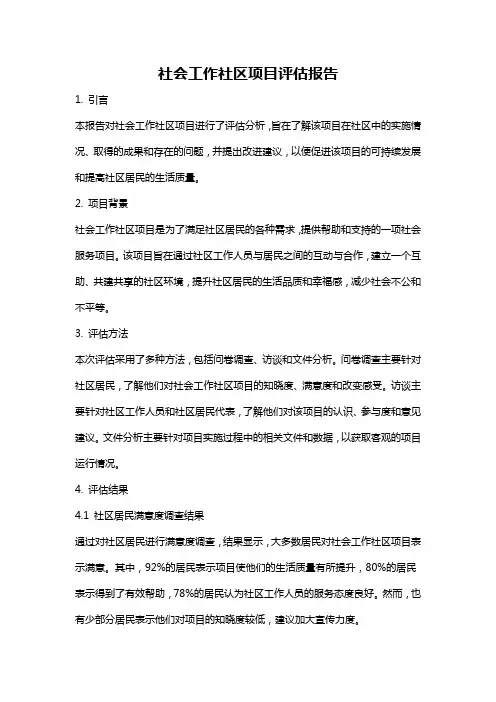 社会工作社区项目评估报告

1. 引言

本报告对社会工作社区项目进行了评估分析，旨在了解该项目在社区中的实施情况、取得的成果和存在的问题，并提出改进建议，以便促进该项目的可持续发展和提高社区居民的生活质量。

2. 项目背景

社会工作社区项目是为了满足社区居民的各种需求，提供帮助和支持的一项社会服务项目。该项目旨在通过社区工作人员与居民之间的互动与合作，建立一个互助、共建共享的社区环境，提升社区居民的生活品质和幸福感，减少社会不公和不平等。

3. 评估方法

本次评估采用了多种方法，包括问卷调查、访谈和文件分析。问卷调查主要针对社区居民，了解他们对社会工作社区项目的知晓度、满意度和改变感受。访谈主要针对社区工作人员和社区居民代表，了解他们对该项目的认识、参与度和意见建议。文件分析主要针对项目实施过程中的相关文件和数据，以获取客观的项目运行情况。

4. 评估结果

4.1 社区居民满意度调查结果

通过对社区居民进行满意度调查，结果显示，大多数居民对社会工作社区项目表示满意。其中，92%的居民表示项目使他们的生活质量有所提升，80%的居民表示得到了有效帮助，78%的居民认为社区工作人员的服务态度良好。然而，也有少部分居民表示他们对项目的知晓度较低，建议加大宣传力度。